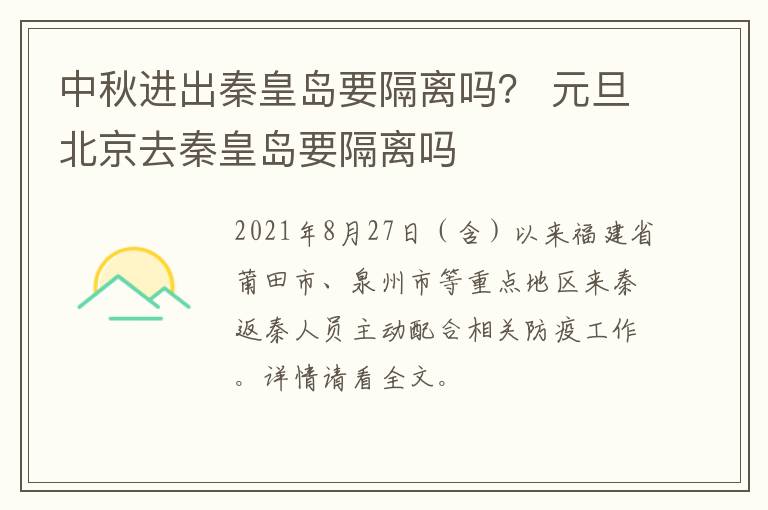 中秋进出秦皇岛要隔离吗？ 元旦北京去秦皇岛要隔离吗

2021年8月27日（含）以来福建省莆田市、泉州市等重点地区来秦返秦人员主动配合相关防疫工作。详情请看全文。